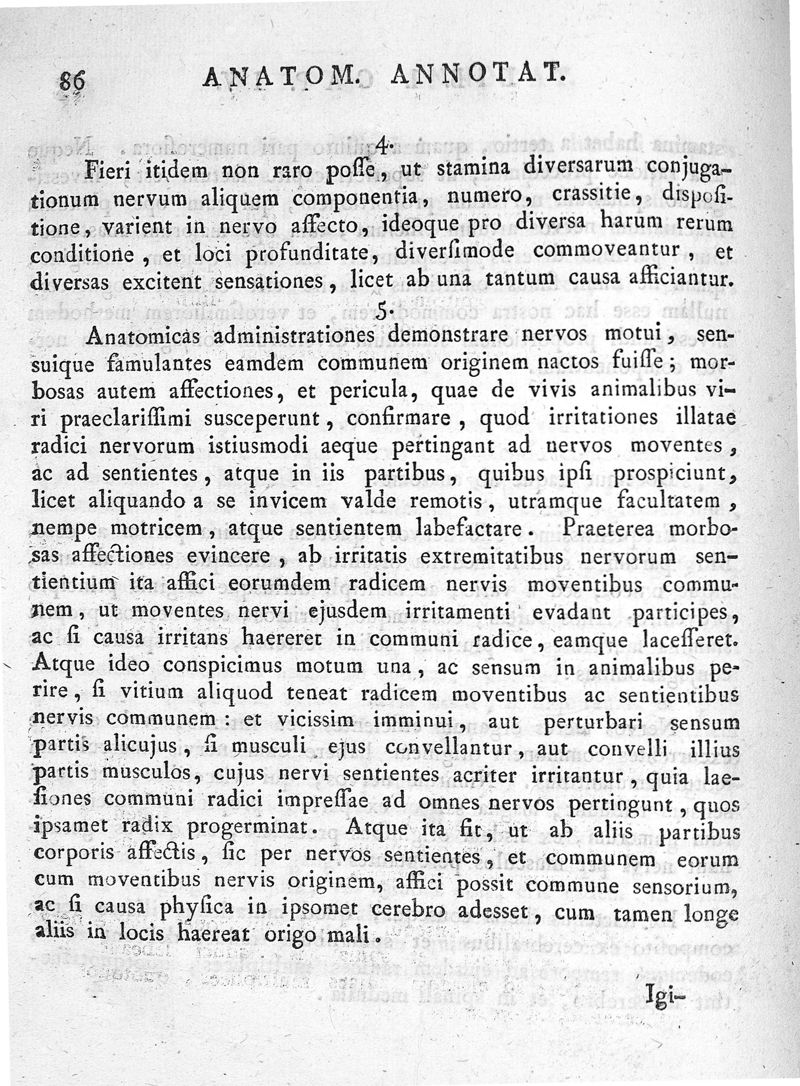 86 ANATOM. ANNOTAT.

4.

Fieri itidem non raro posse, ut stamina diversarum conjugationum nervum aliquem componentia, numero, crassitie, dispositione, varient in nervo affecto, ideoque pro diversa harum rerum conditione, et loci profunditate, diversimode commoveantur, et diversas excitent sensationes, licet ab una tantum causa afficiantur.

5.

Anatomicas administrationes demonstrare nervos motui, sensuique famulantes eamdem communem originem nactos fuisse; morbosas autem affectiones, et pericula, quae de vivis animalibus viri praeclarissimi susceperunt, confirmare, quod irritationes illatae radici nervorum istiusmodi aeque pertingant ad nervos moventes, ac ad sentientes, atque in iis partibus, quibus ipsi prospiciunt, licet aliquando a se invicem valde remotis, utramque facultatem, nempe motricem, atque sentientem labefactare. Praeterea morbosas affectiones evincere, ab irritatis extremitatibus nervorum sentientium ita affici eorumdem radicem nervis moventibus communem, ut moventes nervi ejusdem irritamenti evadant participes, ac si causa irritans haereret in communi radice, eamque lacesseret. Atque ideo conspicimus motum una, ac sensum in animalibus perire, si vitium aliquod teneat radicem moventibus ac sentientibus nervis communem: et vicissim imminui, aut perturbari sensum partis alicujus, si musculi ejus convellantur, aut convelli illius partis musculos, cujus nervi sentientes acriter irritantur, quia laesiones communi radici impressae ad omnes nervos pertingunt, quos ipsamet radix progerminat. Atque ita fit, ut ab aliis partibus corporis affectis, sic per nervos sentientes, et communem eorum cum moventibus nervis originem, affici possit commune sensorium, ac si causa physica in ipsomet cerebro adesset, cum tamen longe aliis in locis haereat origo mali.

Igi-